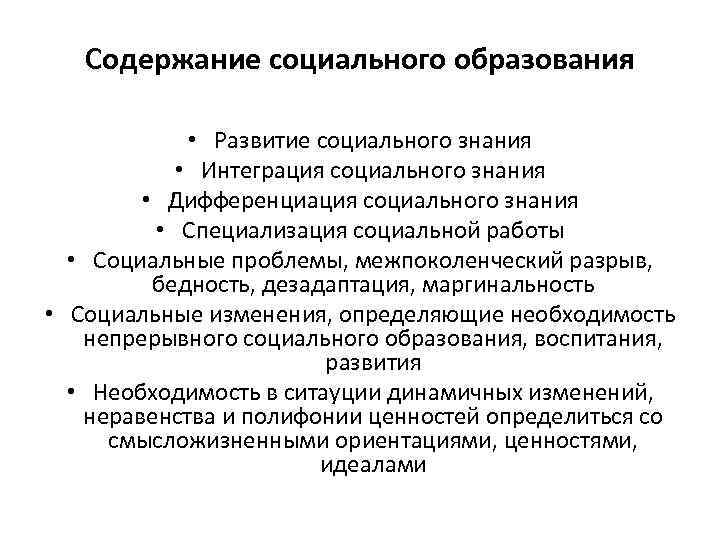 Содержание социального образования

• Развитие социального знания
• Интеграция социального знания
• Дифференциация социального знания
• Специализация социальной работы
• Социальные проблемы, межпоколенческий разрыв, бедность, дезадаптация, маргинальность
• Социальные изменения, определяющие необходимость непрерывного социального образования, воспитания, развития
• Необходимость в ситауции динамичных изменений, неравенства и полифонии ценностей определиться со смысложизненными ориентациями, ценностями, идеалами